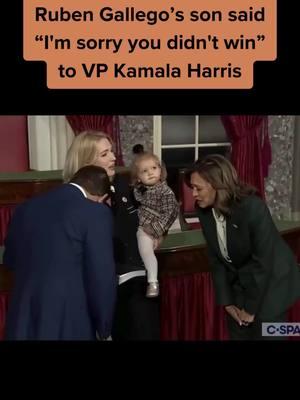 Ruben Gallego's son said "I'm sorry you didn't win" to VP Kamala Harris

C·SPA